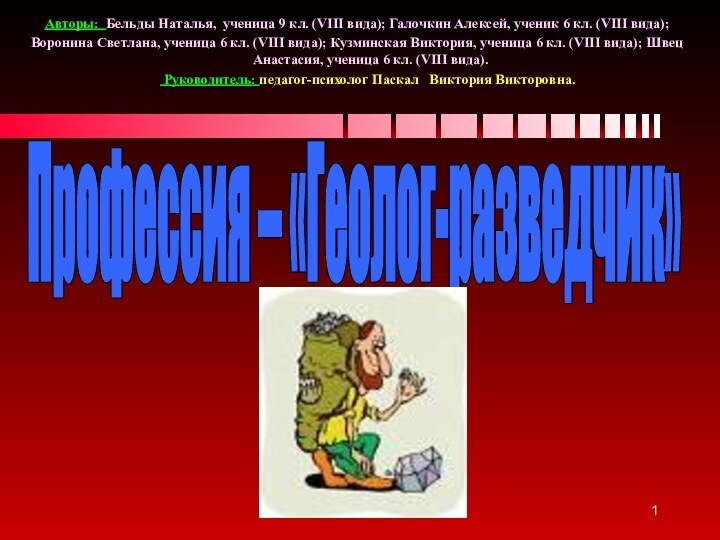 Авторы: Бельды Наталья, ученица 9 кл. (VIII вида); Галочкин Алексей, ученик 6 кл. (VIII вида); Воронина Светлана, ученица 6 кл. (VIII вида); Кузминская Виктория, ученица 6 кл. (VIII вида); Швец Анастасия, ученица 6 кл. (VIII вида).

Руководитель: педагог-психолог Паскал Виктория Викторовна.

Профессия – «Геолог-разведчик»

1